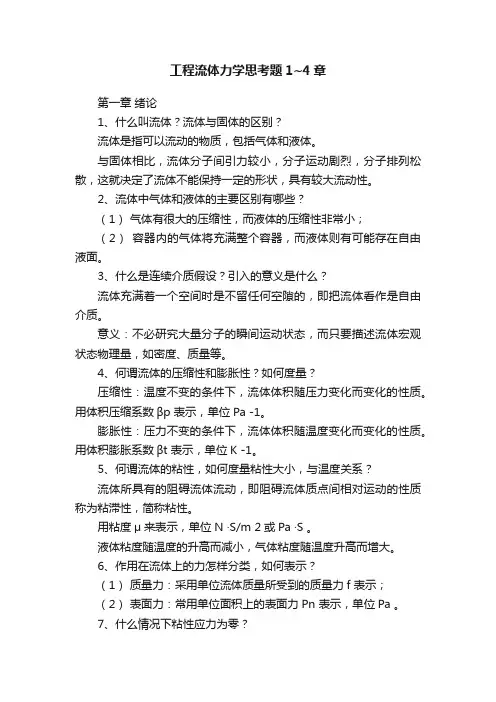 工程流体力学思考题 1~4 章

第一章 绪论

1、什么叫流体？流体与固体的区别？

流体是指可以流动的物质，包括气体和液体。

与固体相比，流体分子间引力较小，分子运动剧烈，分子排列松散，这就决定了流体不能保持一定的形状，具有较大流动性。

2、流体中气体和液体的主要区别有哪些？

（1） 气体有很大的压缩性，而液体的压缩性非常小；

（2） 容器内的气体将充满整个容器，而液体则有可能存在自由液面。

3、什么是连续介质假设？引入的意义是什么？

流体充满着一个空间时是不留任何空隙的，即把流体看作是自由介质。

意义：不必研究大量分子的瞬间运动状态，而只要描述流体宏观状态物理量，如密度、质量等。

4、何谓流体的压缩性和膨胀性？如何度量？

压缩性：温度不变的条件下，流体体积随压力变化而变化的性质。用体积压缩系数 βp 表示，单位 Pa -1。

膨胀性：压力不变的条件下，流体体积随温度变化而变化的性质。用体积膨胀系数 βt 表示，单位 K -1。

5、何谓流体的粘性，如何度量粘性大小，与温度关系？

流体所具有的阻碍流体流动，即阻碍流体质点间相对运动的性质称为粘滞性，简称粘性。

用粘度 μ 来表示，单位 N ·S/m 2 或 Pa ·S 。

液体粘度随温度的升高而减小，气体粘度随温度升高而增大。

6、作用在流体上的力怎样分类，如何表示？

（1） 质量力：采用单位流体质量所受到的质量力 f 表示；

（2） 表面力：常用单位面积上的表面力 Pn 表示，单位 Pa 。

7、什么情况下粘性应力为零？